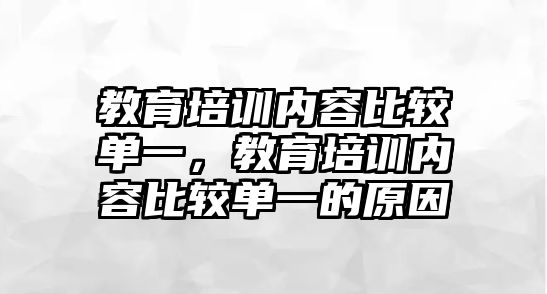 教育培训内容比较单一，教育培训内容比较单一的原因